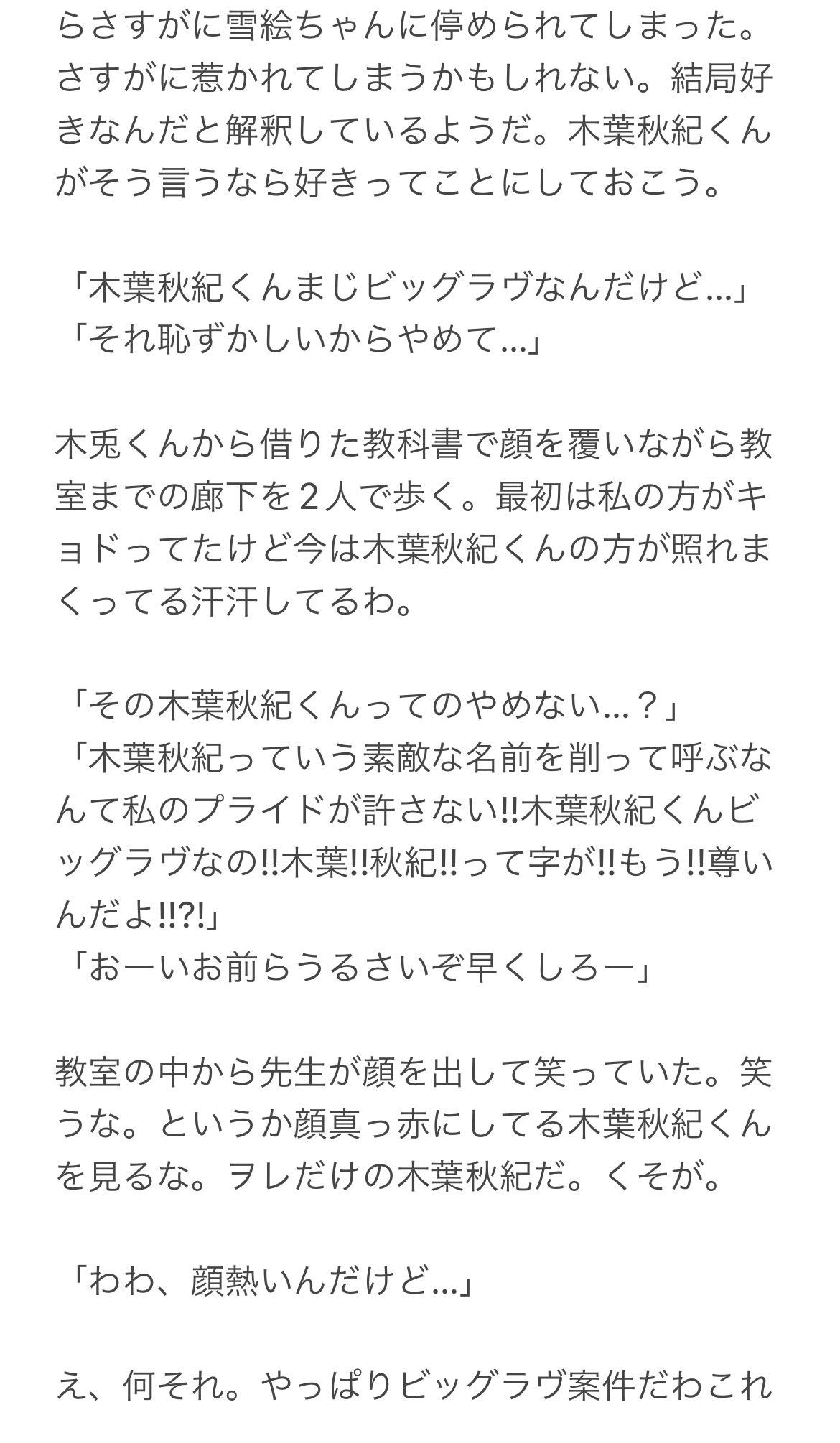 らさすがに雪絵ちゃんに停められてしまった。さすがに惹かれてしまうかもしれない。結局好きなんだと解釈しているようだ。木葉秋紀くんがそう言うなら好きってことにしておこう。

「木葉秋紀くんまじビッグラヴなんだけど…」
「それ恥ずかしいからやめて…」

木兎くんから借りた教科書で顔を覆いながら教室までの廊下を２人で歩く。最初は私の方がキョドってたけど今は木葉秋紀くんの方が照れまくってる汗汗してるわ。

「その木葉秋紀くんってのやめない…？」
「木葉秋紀っていう素敵な名前を削って呼ぶなんて私のプライドが許さない‼木葉秋紀くんビッグラヴなの‼木葉‼秋紀‼って字が‼もう‼尊いんだよ‼?!」
「おーいお前らうるさいぞ早くしろー」

教室の中から先生が顔を出して笑っていた。笑うな。というか顔真っ赤にしてる木葉秋紀くんを見るな。ヲレだけの木葉秋紀だ。くそが。

「わわ、顔熱いんだけど…」

え、何それ。やっぱりビッグラヴ案件だわこれ